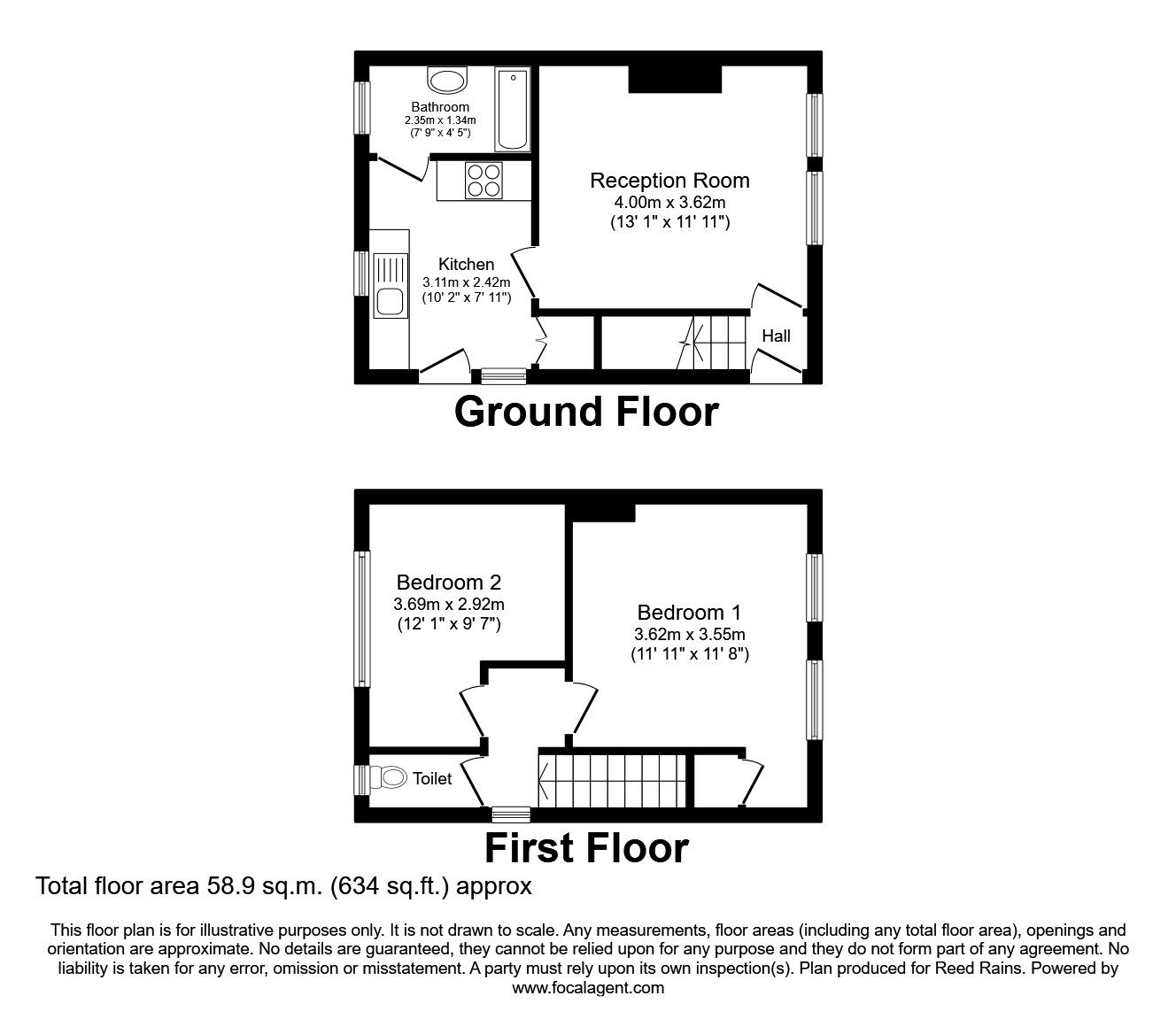 Bathroom
2.35m x 1.34m
(7' 9" x 4' 5")

Reception Room
4.00m x 3.62m
(13' 1" x 11' 11")

Kitchen
3.11m x 2.42m
(10' 2" x 7' 11")

Hall

Ground Floor

Bedroom 2
3.69m x 2.92m
(12' 1" x 9' 7")

Bedroom 1
3.62m x 3.55m
(11' 11" x 11' 8")

Toilet

First Floor

Total floor area 58.9 sq.m. (634 sq.ft.) approx

This floor plan is for illustrative purposes only. It is not drawn to scale. Any measurements, floor areas (including any total floor area), openings and orientation are approximate. No details are guaranteed, they cannot be relied upon for any purpose and they do not form part of any agreement. No liability is taken for any error, omission or misstatement. A party must rely upon its own inspection(s). Plan produced for Reed Rains. Powered by www.focalagent.com